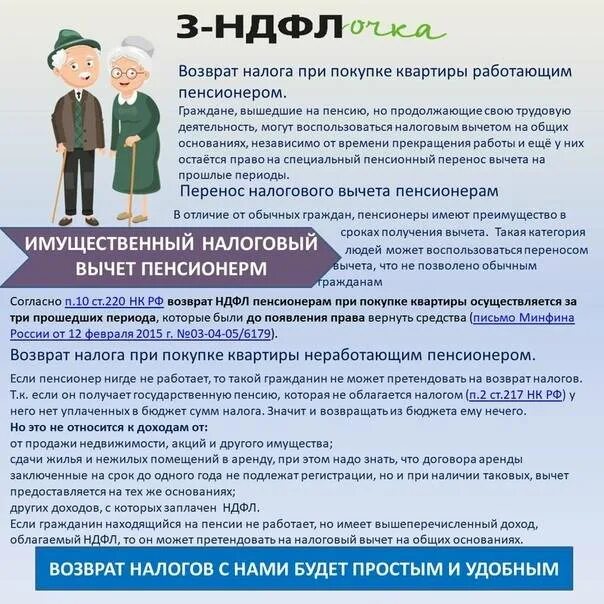 3-НДФЛочка

Возврат налога при покупке квартиры работающим пенсионером.

Граждане, вышедшие на пенсию, но продолжающие свою трудовую деятельность, могут воспользоваться налоговым вычетом на общих основаниях, независимо от времени прекращения работы и ещё у них остаётся право на специальный пенсионный перенос вычета на прошлые периоды.

Перенос налогового вычета пенсионерам

В отличие от обычных граждан, пенсионеры имеют преимущество в сроках получения вычета. Такая категория людей может воспользоваться переносом вычета, что не позволено обычным гражданам

ИМУЩЕСТВЕННЫЙ НАЛОГОВЫЙ ВЫЧЕТ ПЕНСИОНЕРМ

Согласно п.10 ст.220 НК РФ возврат НДФЛ пенсионерам при покупке квартиры осуществляется за три прошедших периода, которые были до появления права вернуть средства (письмо Минфина России от 12 февраля 2015 г. №03-04-05/6179).

Возврат налога при покупке квартиры неработающим пенсионером.

Если пенсионер нигде не работает, то такой гражданин не может претендовать на возврат налогов. Т.к. если он получает государственную пенсию, которая не облагается налогом (п.2 ст.217 НК РФ) у него нет уплаченных в бюджет сумм налога. Значит и возвращать из бюджета ему нечего.
Но это не относится к доходам от:
от продажи недвижимости, акций и другого имущества;
сдачи жилья и нежилых помещений в аренду, при этом надо знать, что договора аренды заключенные на срок до одного года не подлежат регистрации, но и при наличии таковых, вычет предоставляется на тех же основаниях;
других доходов, с которых заплачен НДФЛ.
Если гражданин находящийся на пенсии не работает, но имеет вышеперечисленный доход, облагаемый НДФЛ, то он может претендовать на налоговый вычет на общих основаниях.

ВОЗВРАТ НАЛОГОВ С НАМИ БУДЕТ ПРОСТЫМ И УДОБНЫМ